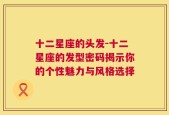 十二星座的头发-十二星座的发型密码揭示你的个性魅力与风格选择